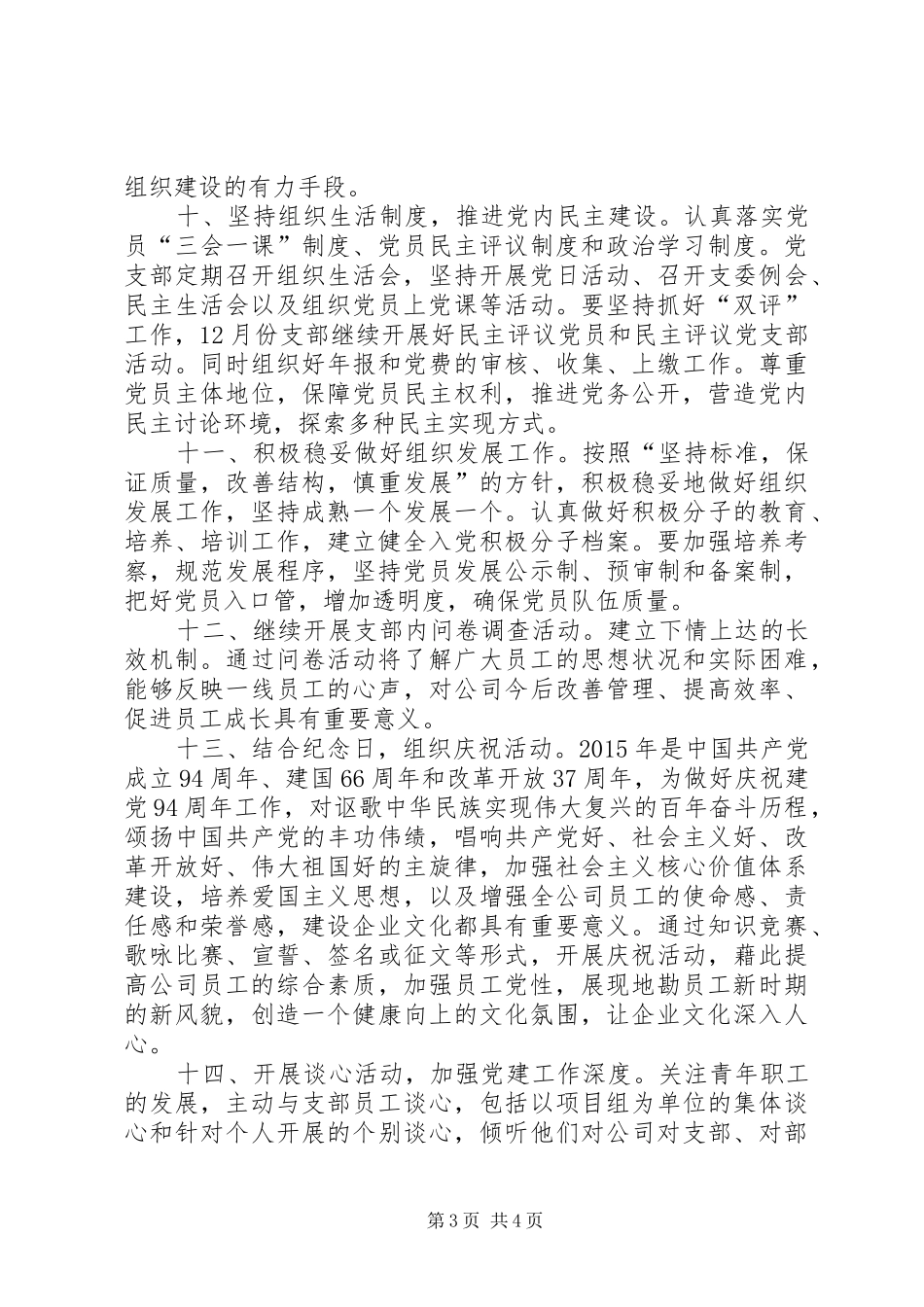 组织建设的有力手段。

十、坚持组织生活制度，推进党内民主建设。认真落实党员“三会一课”制度、党员民主评议制度和政治学习制度。党支部定期召开组织生活会，坚持开展党日活动、召开支委例会、民主生活会以及组织党员上党课等活动。要坚持抓好“双评”工作，12月份支部继续开展好民主评议党员和民主评议党支部活动。同时组织好年报和党费的审核、收集、上缴工作。尊重党员主体地位，保障党员民主权利，推进党务公开，营造党内民主讨论环境，探索多种民主实现方式。

十一、积极稳妥做好组织发展工作。按照“坚持标准，保证质量，改善结构，慎重发展”的方针，积极稳妥地做好组织发展工作，坚持成熟一个发展一个。认真做好积极分子的教育、培养、培训工作，建立健全入党积极分子档案。要加强培养考察，规范发展程序，坚持党员发展公示制、预审制和备案制，把好党员入口管，增加透明度，确保党员队伍质量。

十二、继续开展支部内问卷调查活动。建立下情上达的长效机制。通过问卷活动将了解广大员工的思想状况和实际困难，能够反映一线员工的心声，对公司今后改善管理、提高效率、促进员工成长具有重要意义。

十三、结合纪念日，组织庆祝活动。2015年是中国共产党成立94周年、建国66周年和改革开放37周年，为做好庆祝建党94周年工作，对讴歌中华民族实现伟大复兴的百年奋斗历程，颂扬中国共产党的丰功伟绩，唱响共产党好、社会主义好、改革开放好、伟大祖国好的主旋律，加强社会主义核心价值体系建设，培养爱国主义思想，以及增强全公司员工的使命感、责任感和荣誉感，建设企业文化都具有重要意义。通过知识竞赛、歌咏比赛、宣誓、签名或征文等形式，开展庆祝活动，藉此提高公司员工的综合素质，加强员工党性，展现地勘员工新时期的新风貌，创造一个健康向上的文化氛围，让企业文化深入人心。

十四、开展谈心活动，加强党建工作深度。关注青年职工的发展，主动与支部员工谈心，包括以项目组为单位的集体谈心和针对个人开展的个别谈心，倾听他们对公司对支部、对部

第3页 共4页